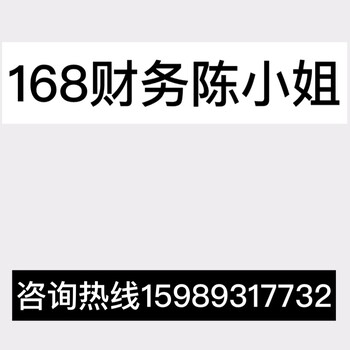 168财务陈小姐

咨询热线15989317732